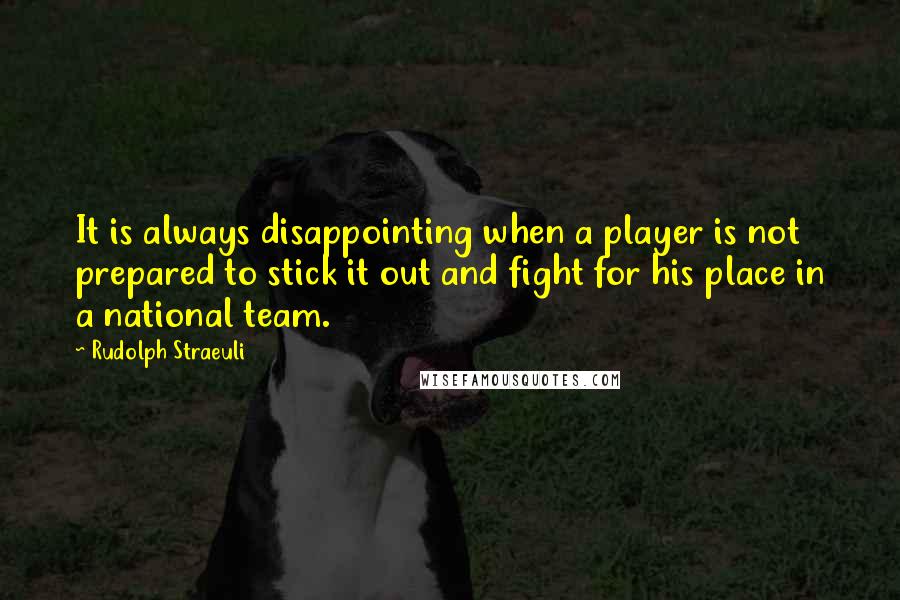 It is always disappointing when a player is not prepared to stick it out and fight for his place in a national team.

~ Rudolph Straeuli

WISEFAMOUSQUOTES.COM